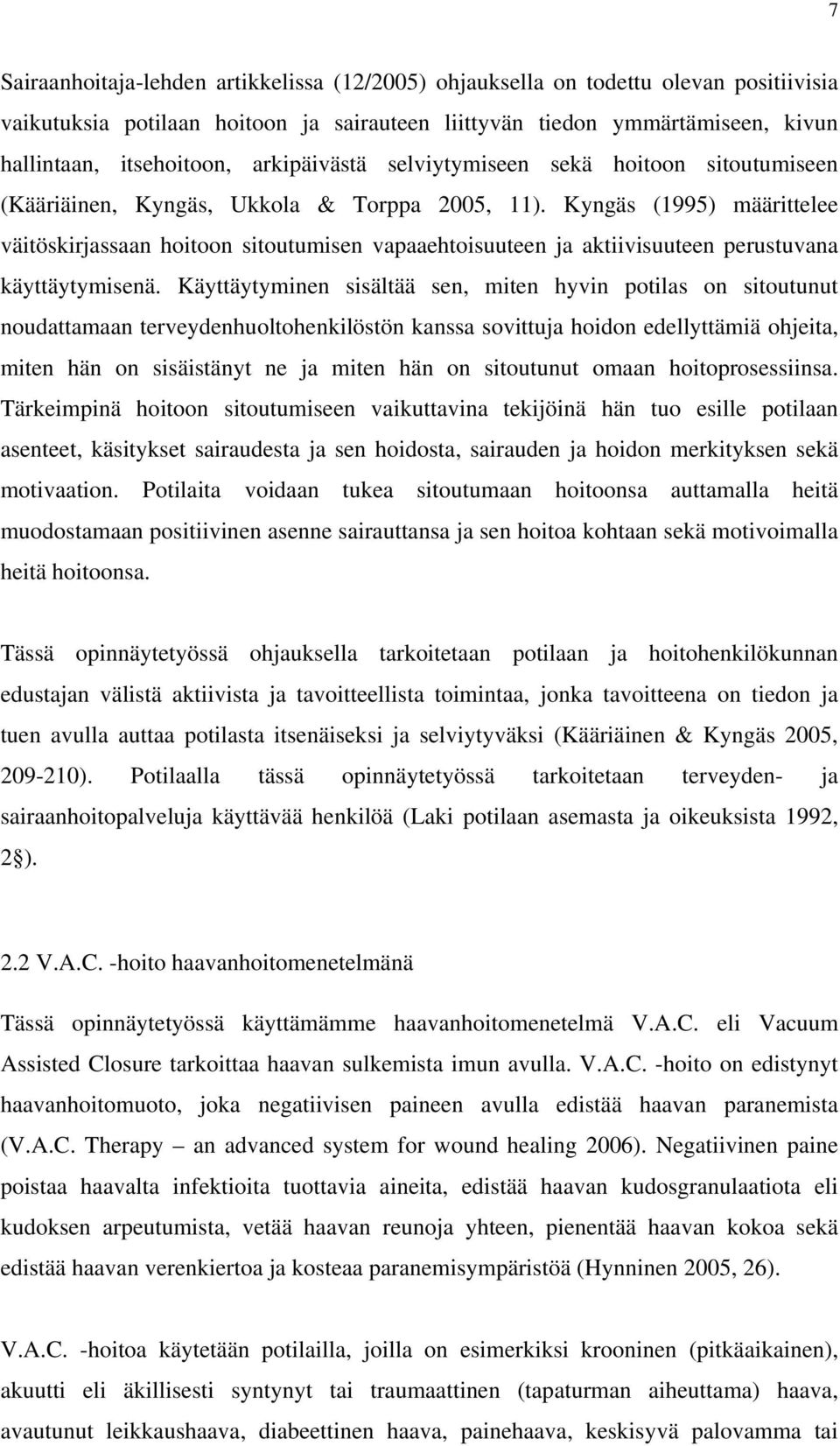 7

Sairaanhoitaja-lehden artikkelissa (12/2005) ohjauksella on todettu olevan positiivisia vaikutuksia potilaan hoitoon ja sairauteen liittyvän tiedon ymmärtämiseen, kivun hallintaan, itsehoitoon, arkipäivästä selviytymiseen sekä hoitoon sitoutumiseen (Kääriäinen, Kyngäs, Ukkola & Torppa 2005, 11). Kyngäs (1995) määrittelee väitöskirjassaan hoitoon sitoutumisen vapaaehtoisuuteen ja aktiivisuuteen perustuvana käyttäytymisenä. Käyttäytyminen sisältää sen, miten hyvin potilas on sitoutunut noudattamaan terveydenhuoltohenkilöstön kanssa sovittuja hoidon edellyttämiä ohjeita, miten hän on sisäistänyt ne ja miten hän on sitoutunut omaan hoitoprosessiinsa. Tärkeimpinä hoitoon sitoutumiseen vaikuttavina tekijöinä hän tuo esille potilaan asenteet, käsitykset sairaudesta ja sen hoidosta, sairauden ja hoidon merkityksen sekä motivaation. Potilaita voidaan tukea sitoutumaan hoitoonsa auttamalla heitä muodostamaan positiivinen asenne sairauttansa ja sen hoitoa kohtaan sekä motivoimalla heitä hoitoonsa.

Tässä opinnäytetyössä ohjauksella tarkoitetaan potilaan ja hoitohenkilökunnan edustajan välistä aktiivista ja tavoitteellista toimintaa, jonka tavoitteena on tiedon ja tuen avulla auttaa potilasta itsenäiseksi ja selviytyväksi (Kääriäinen & Kyngäs 2005, 209-210). Potilaalla tässä opinnäytetyössä tarkoitetaan terveyden- ja sairaanhoitopalveluja käyttävää henkilöä (Laki potilaan asemasta ja oikeuksista 1992, 2§).

2.2 V.A.C. -hoito haavanhoitomenetelmänä

Tässä opinnäytetyössä käyttämämme haavanhoitomenetelmä V.A.C. eli Vacuum Assisted Closure tarkoittaa haavan sulkemista imun avulla. V.A.C. -hoito on edistynyt haavanhoitomuoto, joka negatiivisen paineen avulla edistää haavan paranemista (V.A.C. Therapy – an advanced system for wound healing 2006). Negatiivinen paine poistaa haavalta infektioita tuottavia aineita, edistää haavan kudosgranulaatiota eli kudoksen arpeutumista, vetää haavan reunoja yhteen, pienentää haavan kokoa sekä edistää haavan verenkiertoa ja kosteaa paranemisympäristöä (Hynninen 2005, 26).

V.A.C. -hoitoa käytetään potilailla, joilla on esimerkiksi krooninen (pitkäaikainen), akuutti eli äkillisesti syntynyt tai traumaattinen (tapaturman aiheuttama) haava, avautunut leikkaushaava, diabeettinen haava, painehaava, keskisyvä palovamma tai